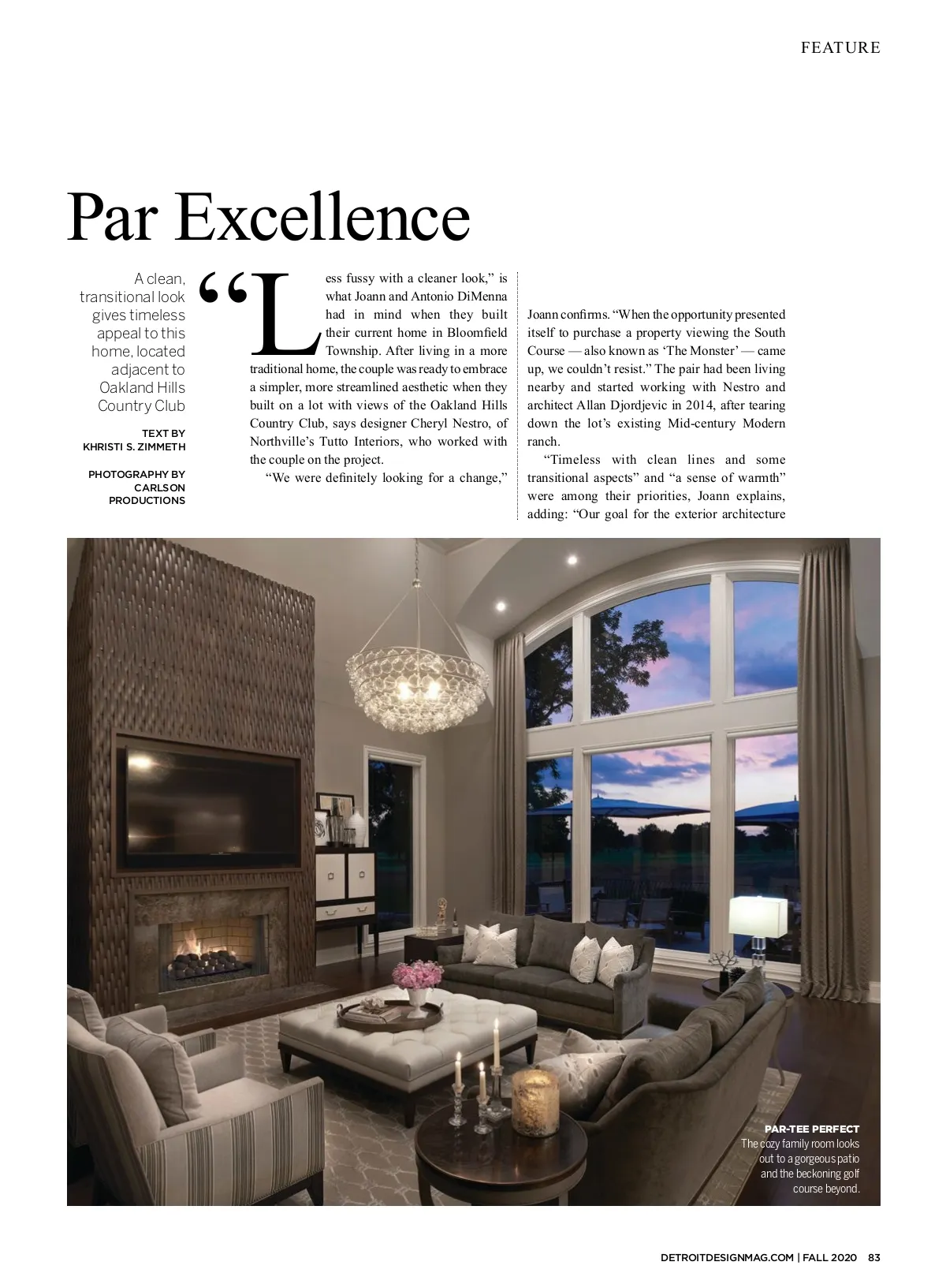 FEATURE

Par Excellence

A clean, transitional look gives timeless appeal to this home, located adjacent to Oakland Hills Country Club

TEXT BY KHRISTI S. ZIMMETH

PHOTOGRAPHY BY CARLSON PRODUCTIONS

“Less fussy with a cleaner look,” is what Joann and Antonio DiMenna had in mind when they built their current home in Bloomfield Township. After living in a more traditional home, the couple was ready to embrace a simpler, more streamlined aesthetic when they built on a lot with views of the Oakland Hills Country Club, says designer Cheryl Nestro, of Northville’s Tutto Interiors, who worked with the couple on the project.

“We were definitely looking for a change,” Joann confirms. “When the opportunity presented itself to purchase a property viewing the South Course — also known as ‘The Monster’ — came up, we couldn’t resist.” The pair had been living nearby and started working with Nestro and architect Allan Djordjevic in 2014, after tearing down the lot’s existing Mid-century Modern ranch.

“Timeless with clean lines and some transitional aspects” and “a sense of warmth” were among their priorities, Joann explains, adding: “Our goal for the exterior architecture

PAR-TEE PERFECT
The cozy family room looks out to a gorgeous patio and the beckoning golf course beyond.

DETROITDESIGNMAG.COM | FALL 2020 83